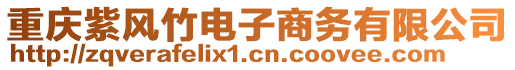 重庆紫风竹电子商务有限公司
http://zqverafelix1.cn.coovee.com